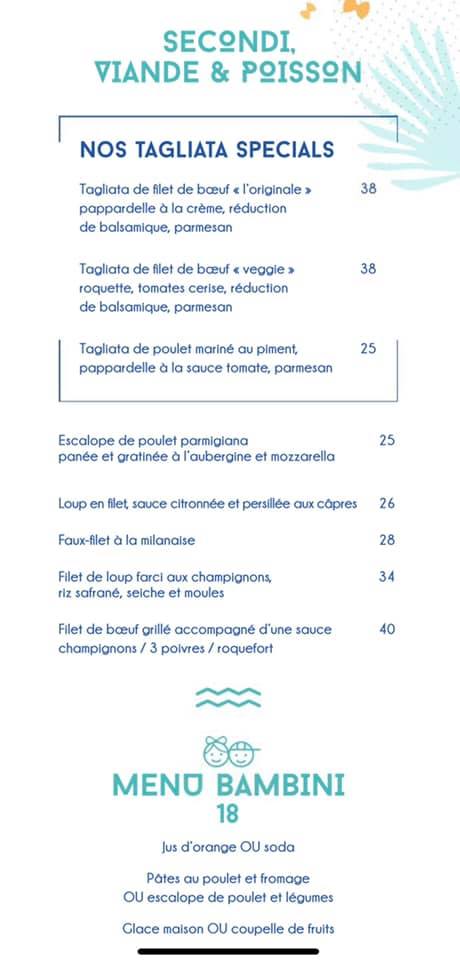 SECONDI, VIANDE & POISSON

NOS TAGLIATA SPECIALS

Tagliata de filet de bœuf « l'originale » pappardelle à la crème, réduction de balsamique, parmesan 38

Tagliata de filet de bœuf « veggie » roquette, tomates cerise, réduction de balsamique, parmesan 38

Tagliata de poulet mariné au piment, pappardelle à la sauce tomate, parmesan 25

Escalope de poulet parmigiana panée et gratinée à l'aubergine et mozzarella 25

Loup en filet, sauce citronnée et persillée aux câpres 26

Faux-filet à la milanaise 28

Filet de loup farci aux champignons, riz safrané, seiche et moules 34

Filet de bœuf grillé accompagné d'une sauce champignons / 3 poivres / roquefort 40

MENU BAMBINI
18

Jus d'orange OU soda

Pâtes au poulet et fromage
OU escalope de poulet et légumes

Glace maison OU coupelle de fruits